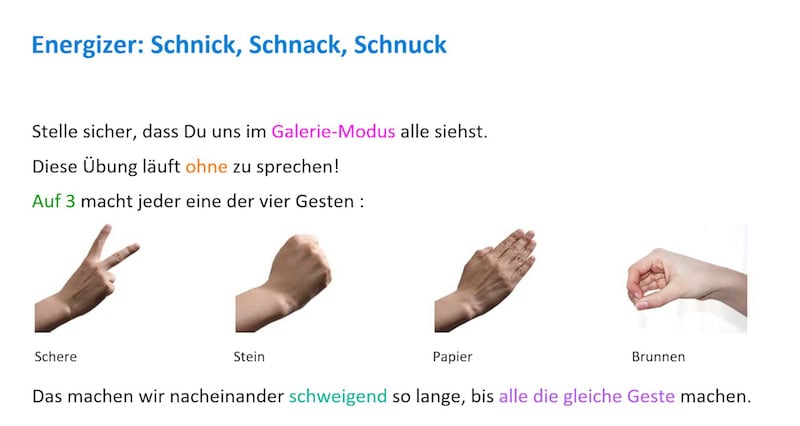 Energizer: Schnick, Schnack, Schnuck

Stelle sicher, dass Du uns im Galerie-Modus alle siehst.

Diese Übung läuft ohne zu sprechen!

Auf 3 macht jeder eine der vier Gesten :

Schere

Stein

Papier

Brunnen

Das machen wir nacheinander schweigend so lange, bis alle die gleiche Geste machen.